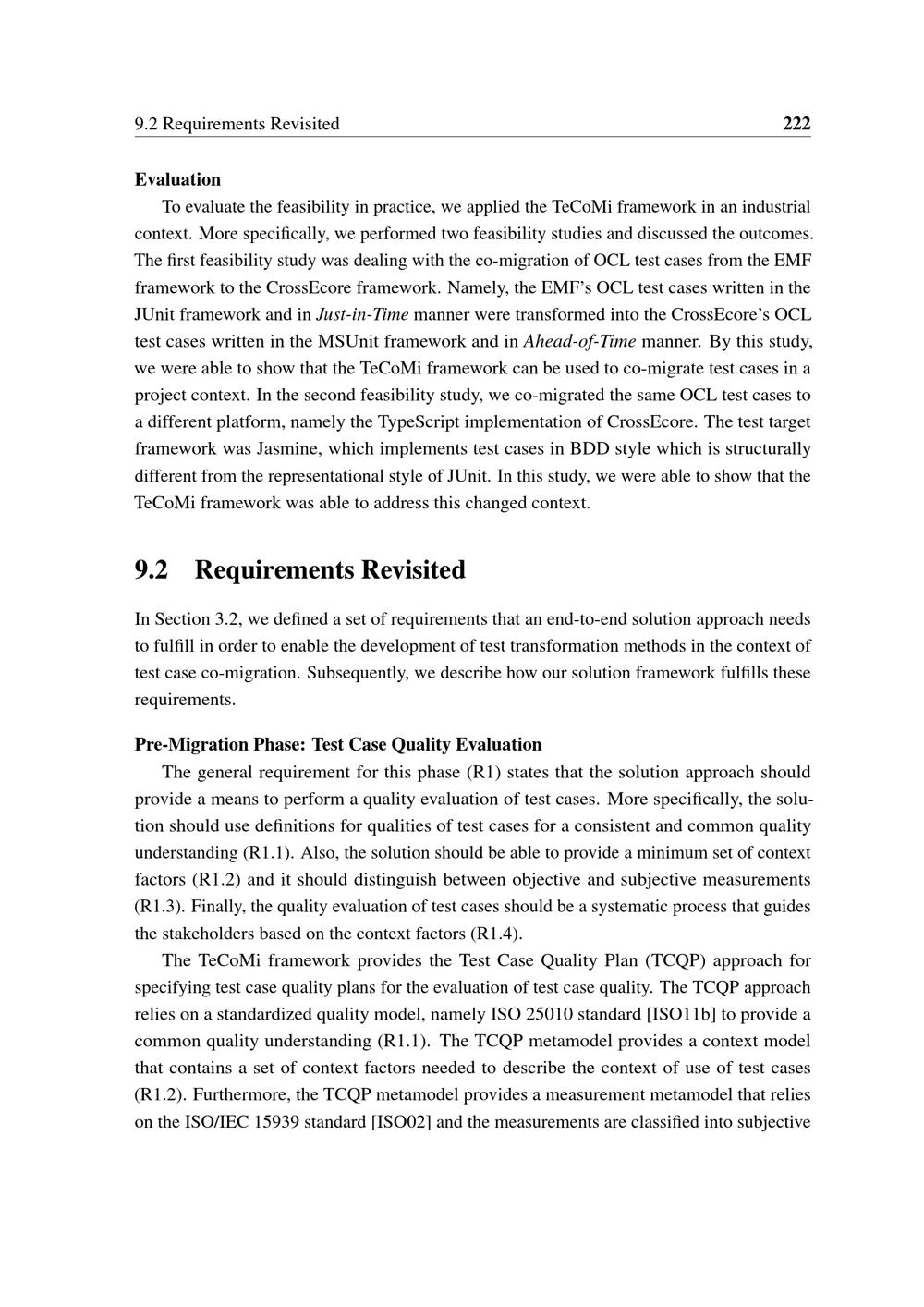 9.2 Requirements Revisited 222

Evaluation

To evaluate the feasibility in practice, we applied the TeCoMi framework in an industrial context. More specifically, we performed two feasibility studies and discussed the outcomes. The first feasibility study was dealing with the co-migration of OCL test cases from the EMF framework to the CrossEcore framework. Namely, the EMF's OCL test cases written in the JUnit framework and in Just-in-Time manner were transformed into the CrossEcore's OCL test cases written in the MSUnit framework and in Ahead-of-Time manner. By this study, we were able to show that the TeCoMi framework can be used to co-migrate test cases in a project context. In the second feasibility study, we co-migrated the same OCL test cases to a different platform, namely the TypeScript implementation of CrossEcore. The test target framework was Jasmine, which implements test cases in BDD style which is structurally different from the representational style of JUnit. In this study, we were able to show that the TeCoMi framework was able to address this changed context.

9.2 Requirements Revisited

In Section 3.2, we defined a set of requirements that an end-to-end solution approach needs to fulfill in order to enable the development of test transformation methods in the context of test case co-migration. Subsequently, we describe how our solution framework fulfills these requirements.

Pre-Migration Phase: Test Case Quality Evaluation

The general requirement for this phase (R1) states that the solution approach should provide a means to perform a quality evaluation of test cases. More specifically, the solution should use definitions for qualities of test cases for a consistent and common quality understanding (R1.1). Also, the solution should be able to provide a minimum set of context factors (R1.2) and it should distinguish between objective and subjective measurements (R1.3). Finally, the quality evaluation of test cases should be a systematic process that guides the stakeholders based on the context factors (R1.4).

The TeCoMi framework provides the Test Case Quality Plan (TCQP) approach for specifying test case quality plans for the evaluation of test case quality. The TCQP approach relies on a standardized quality model, namely ISO 25010 standard [ISO11b] to provide a common quality understanding (R1.1). The TCQP metamodel provides a context model that contains a set of context factors needed to describe the context of use of test cases (R1.2). Furthermore, the TCQP metamodel provides a measurement metamodel that relies on the ISO/IEC 15939 standard [ISO02] and the measurements are classified into subjective